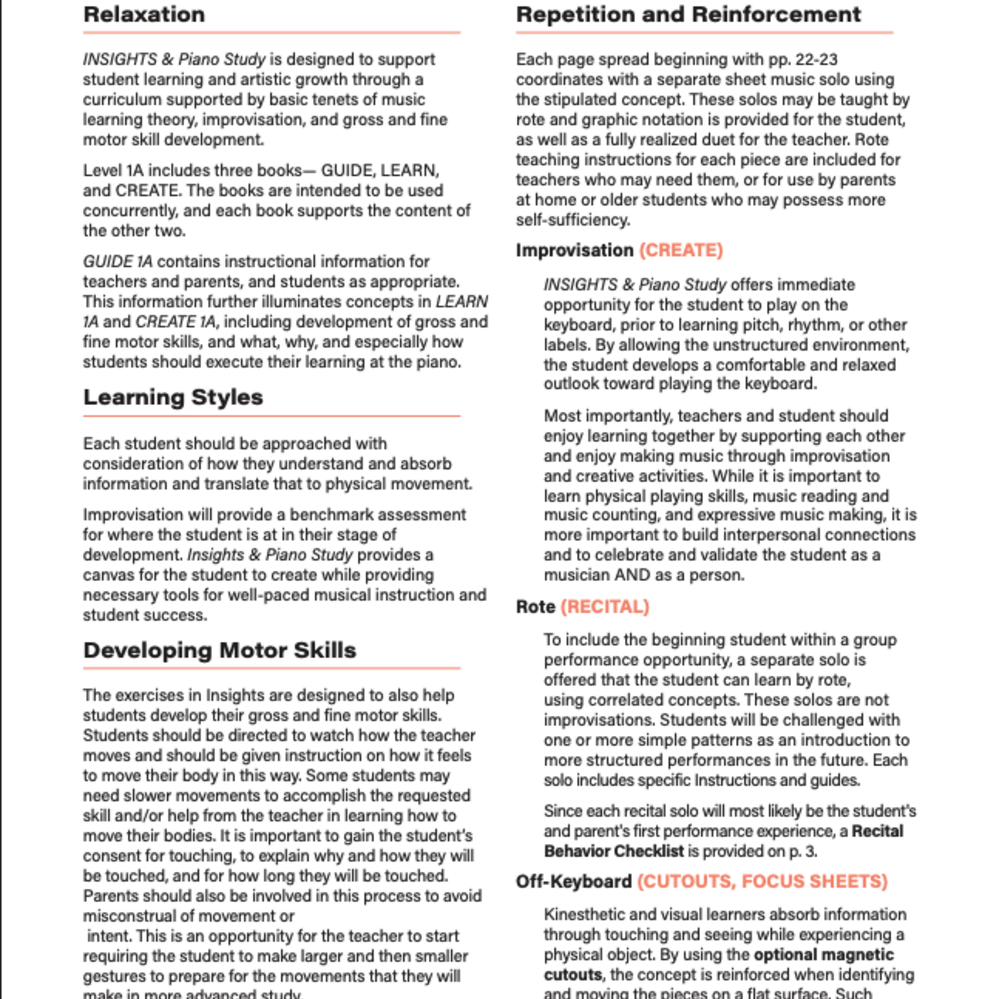 Relaxation

INSIGHTS & Piano Study is designed to support student learning and artistic growth through a curriculum supported by basic tenets of music learning theory, improvisation, and gross and fine motor skill development.

Level 1A includes three books— GUIDE, LEARN, and CREATE. The books are intended to be used concurrently, and each book supports the content of the other two.

GUIDE 1A contains instructional information for teachers and parents, and students as appropriate. This information further illuminates concepts in LEARN 1A and CREATE 1A, including development of gross and fine motor skills, and what, why, and especially how students should execute their learning at the piano.

Learning Styles

Each student should be approached with consideration of how they understand and absorb information and translate that to physical movement.

Improvisation will provide a benchmark assessment for where the student is at in their stage of development. Insights & Piano Study provides a canvas for the student to create while providing necessary tools for well-paced musical instruction and student success.

Developing Motor Skills

The exercises in Insights are designed to also help students develop their gross and fine motor skills. Students should be directed to watch how the teacher moves and should be given instruction on how it feels to move their body in this way. Some students may need slower movements to accomplish the requested skill and/or help from the teacher in learning how to move their bodies. It is important to gain the student's consent for touching, to explain why and how they will be touched, and for how long they will be touched. Parents should also be involved in this process to avoid misconstrual of movement or intent. This is an opportunity for the teacher to start requiring the student to make larger and then smaller gestures to prepare for the movements that they will make in more advanced study.

Repetition and Reinforcement

Each page spread beginning with pp. 22-23 coordinates with a separate sheet music solo using the stipulated concept. These solos may be taught by rote and graphic notation is provided for the student, as well as a fully realized duet for the teacher. Rote teaching instructions for each piece are included for teachers who may need them, or for use by parents at home or older students who may possess more self-sufficiency.

Improvisation (CREATE)

INSIGHTS & Piano Study offers immediate opportunity for the student to play on the keyboard, prior to learning pitch, rhythm, or other labels. By allowing the unstructured environment, the student develops a comfortable and relaxed outlook toward playing the keyboard.

Most importantly, teachers and student should enjoy learning together by supporting each other and enjoy making music through improvisation and creative activities. While it is important to learn physical playing skills, music reading and music counting, and expressive music making, it is more important to build interpersonal connections and to celebrate and validate the student as a musician AND as a person.

Rote (RECITAL)

To include the beginning student within a group performance opportunity, a separate solo is offered that the student can learn by rote, using correlated concepts. These solos are not improvisations. Students will be challenged with one or more simple patterns as an introduction to more structured performances in the future. Each solo includes specific Instructions and guides.

Since each recital solo will most likely be the student's and parent's first performance experience, a Recital Behavior Checklist is provided on p. 3.

Off-Keyboard (CUTOUTS, FOCUS SHEETS)

Kinesthetic and visual learners absorb information through touching and seeing while experiencing a physical object. By using the optional magnetic cutouts, the concept is reinforced when identifying and moving the pieces on a flat surface. Such